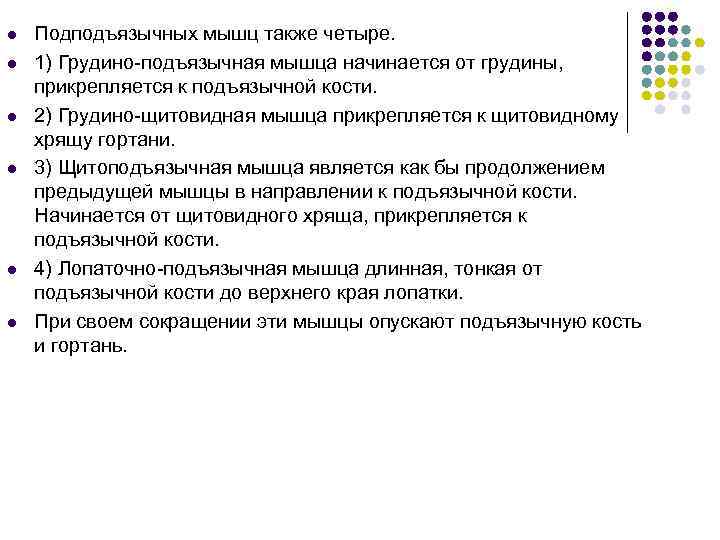 - Подподъязычных мышц также четыре.
- 1) Грудино-подъязычная мышца начинается от грудины, прикрепляется к подъязычной кости.
- 2) Грудино-щитовидная мышца прикрепляется к щитовидному хрящу гортани.
- 3) Щитоподъязычная мышца является как бы продолжением предыдущей мышцы в направлении к подъязычной кости. Начинается от щитовидного хряща, прикрепляется к подъязычной кости.
- 4) Лопаточно-подъязычная мышца длинная, тонкая от подъязычной кости до верхнего края лопатки.
- При своем сокращении эти мышцы опускают подъязычную кость и гортань.